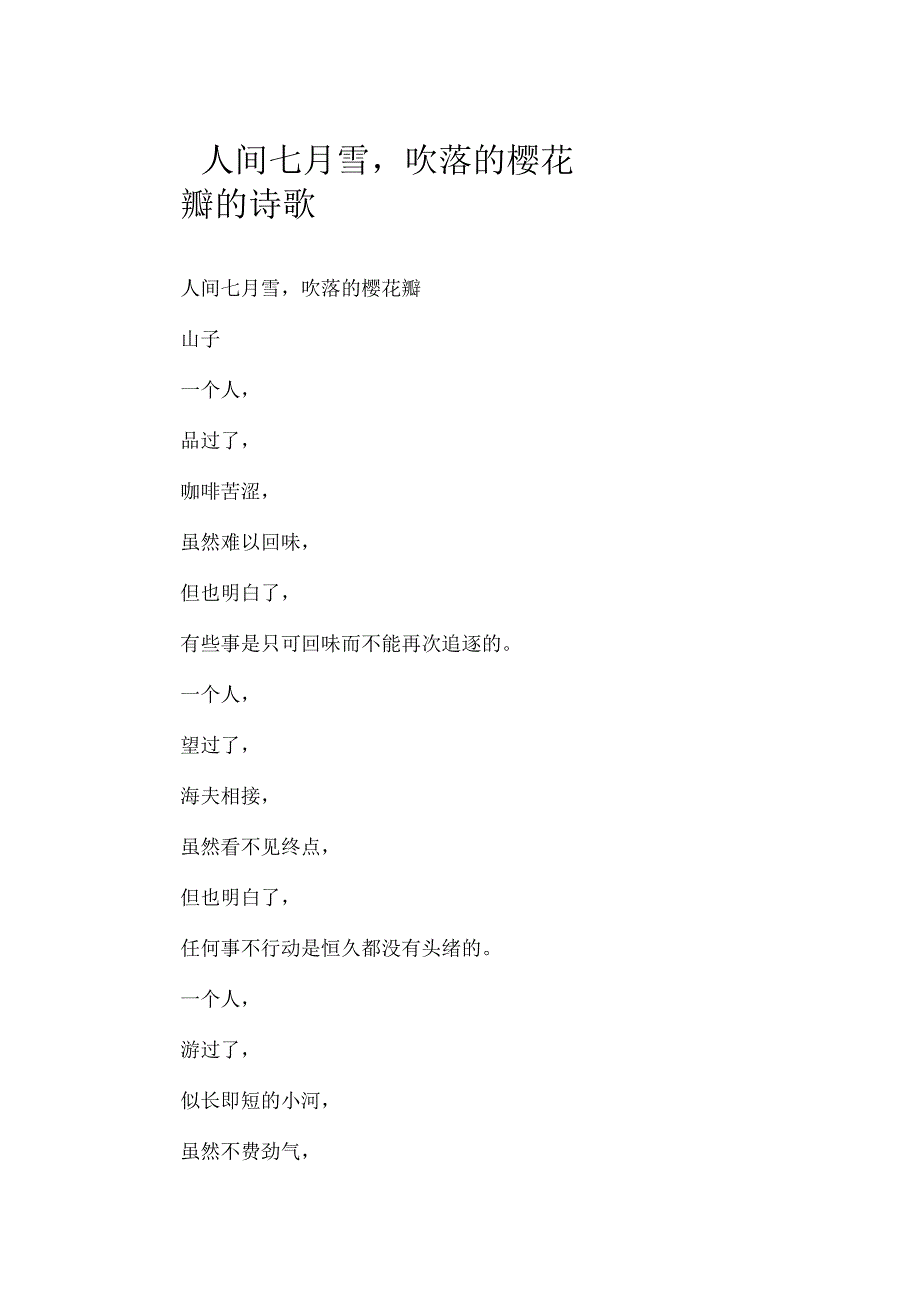 人间七月雪，吹落的樱花瓣的诗歌

人间七月雪，吹落的樱花瓣

山子

一个人，

品过了，

咖啡苦涩，

虽然难以回味，

但也明白了，

有些事是只可回味而不能再次追逐的。

一个人，

望过了，

海夫相接，

虽然看不见终点，

但也明白了，

任何事不行动是恒久都没有头绪的。

一个人，

游过了，

似长即短的小河，

虽然不费劲气，